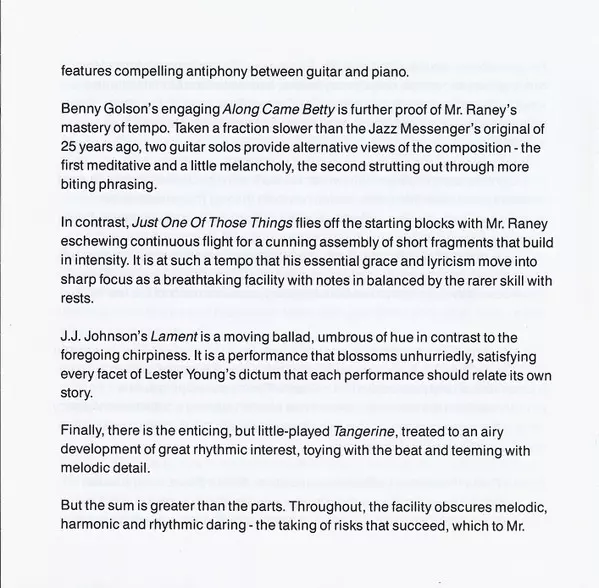 features compelling antiphony between guitar and piano.

Benny Golson's engaging Along Came Betty is further proof of Mr. Raney's mastery of tempo. Taken a fraction slower than the Jazz Messenger's original of 25 years ago, two guitar solos provide alternative views of the composition - the first meditative and a little melancholy, the second strutting out through more biting phrasing.

In contrast, Just One Of Those Things flies off the starting blocks with Mr. Raney eschewing continuous flight for a cunning assembly of short fragments that build in intensity. It is at such a tempo that his essential grace and lyricism move into sharp focus as a breathtaking facility with notes in balanced by the rarer skill with rests.

J.J. Johnson's Lament is a moving ballad, umbrous of hue in contrast to the foregoing chirpiness. It is a performance that blossoms unhurriedly, satisfying every facet of Lester Young's dictum that each performance should relate its own story.

Finally, there is the enticing, but little-played Tangerine, treated to an airy development of great rhythmic interest, toying with the beat and teeming with melodic detail.

But the sum is greater than the parts. Throughout, the facility obscures melodic, harmonic and rhythmic daring - the taking of risks that succeed, which to Mr.